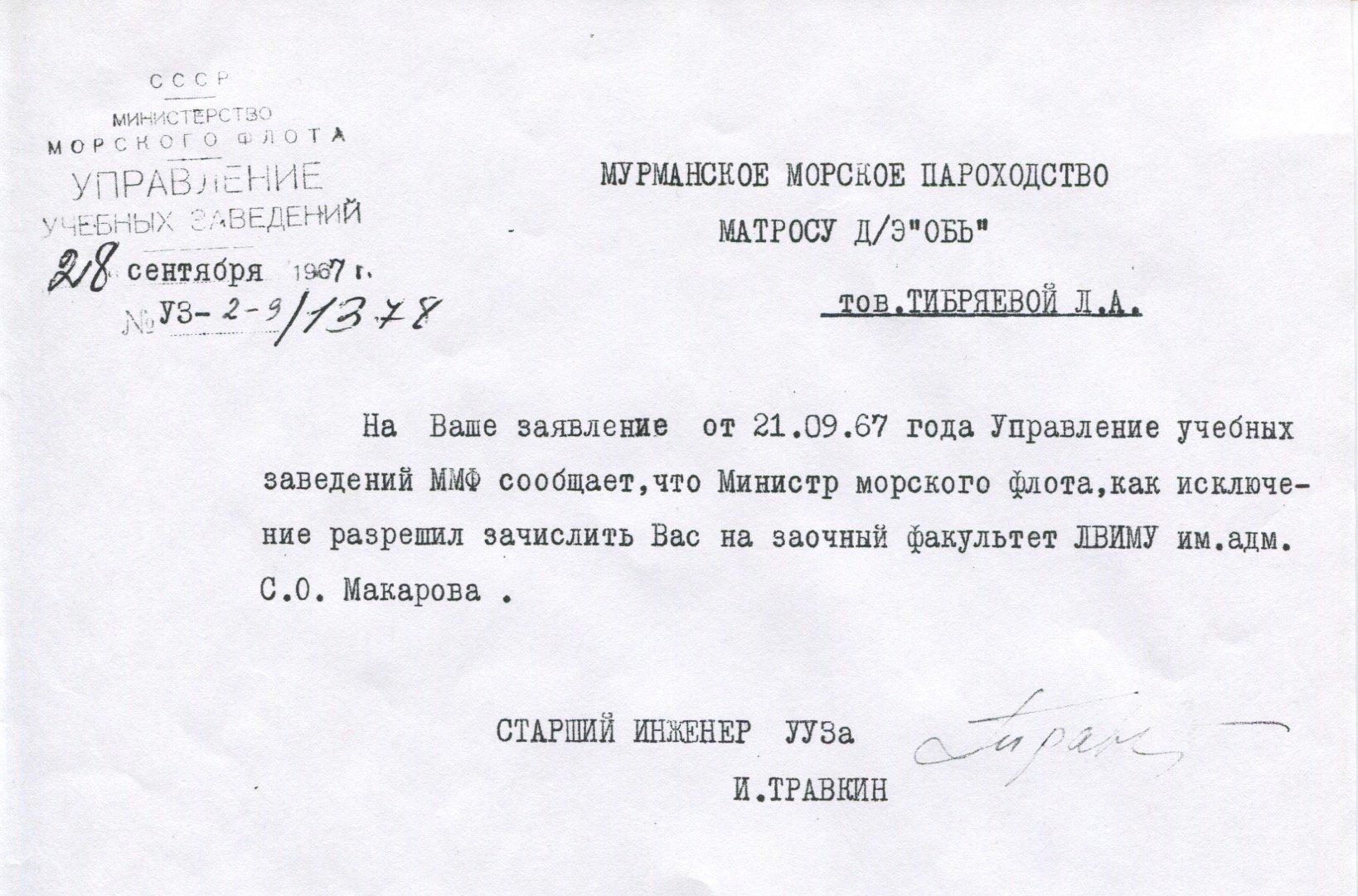 СССР
МИНИСТЕРСТВО
МОРСКОГО ФЛОТА
УПРАВЛЕНИЕ
УЧЕБНЫХ ЗАВЕДЕНИЙ
28 сентября 1967 г.
№ УЗ-2-9/1378

МУРМАНСКОЕ МОРСКОЕ ПАРОХОДСТВО
МАТРОСУ Д/Э"ОБЬ"
тов.ТИБРЯЕВОЙ Л.А.

На Ваше заявление от 21.09.67 года Управление учебных заведений ММФ сообщает,что Министр морского флота,как исключение разрешил зачислить Вас на заочный факультет ЛВИМУ им.адм. С.О. Макарова .

СТАРШИЙ ИНЖЕНЕР УУЗа
И.ТРАВКИН